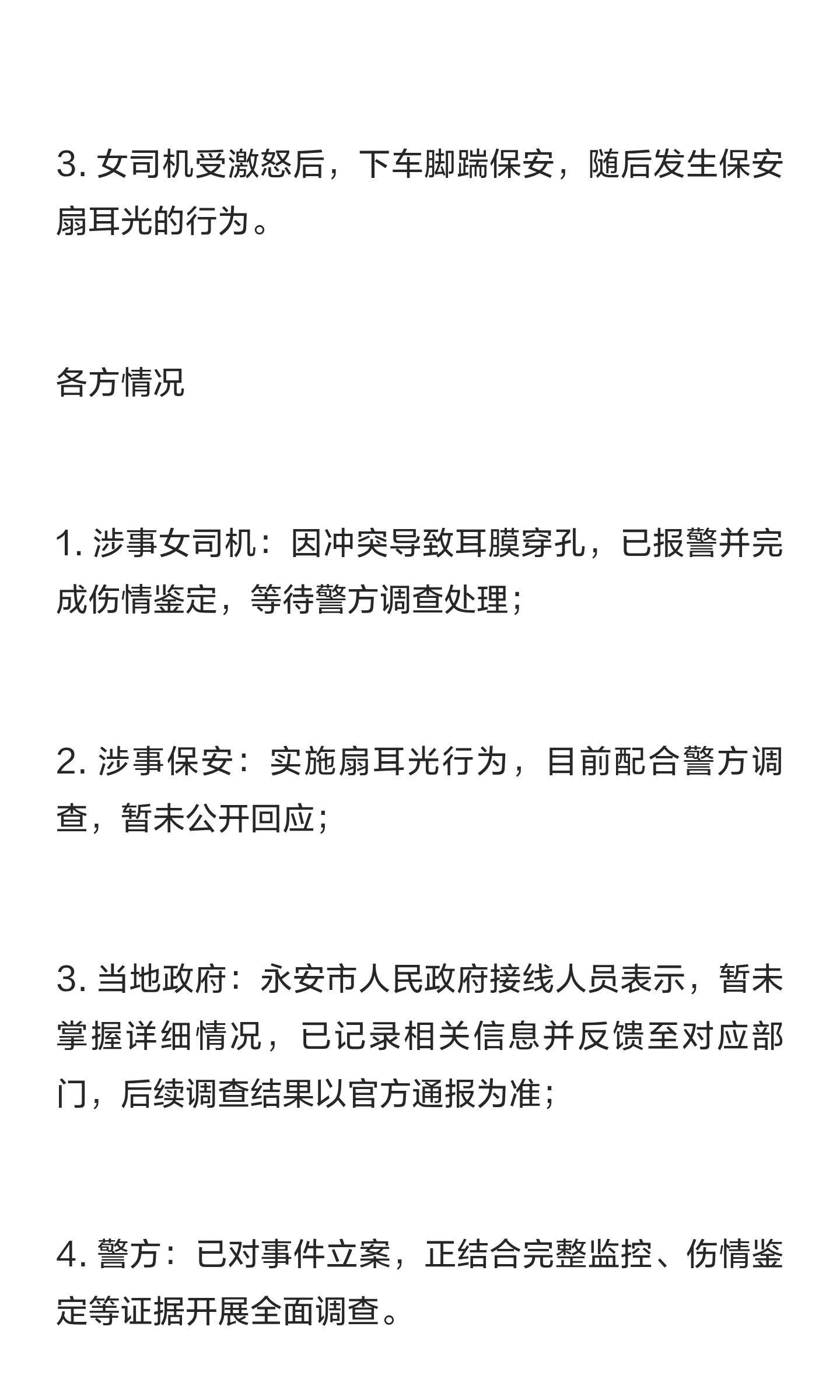 3. 女司机受激怒后，下车脚踹保安，随后发生保安扇耳光的行为。

各方情况

1. 涉事女司机：因冲突导致耳膜穿孔，已报警并完成伤情鉴定，等待警方调查处理；

2. 涉事保安：实施扇耳光行为，目前配合警方调查，暂未公开回应；

3. 当地政府：永安市人民政府接线人员表示，暂未掌握详细情况，已记录相关信息并反馈至对应部门，后续调查结果以官方通报为准；

4. 警方：已对事件立案，正结合完整监控、伤情鉴定等证据开展全面调查。